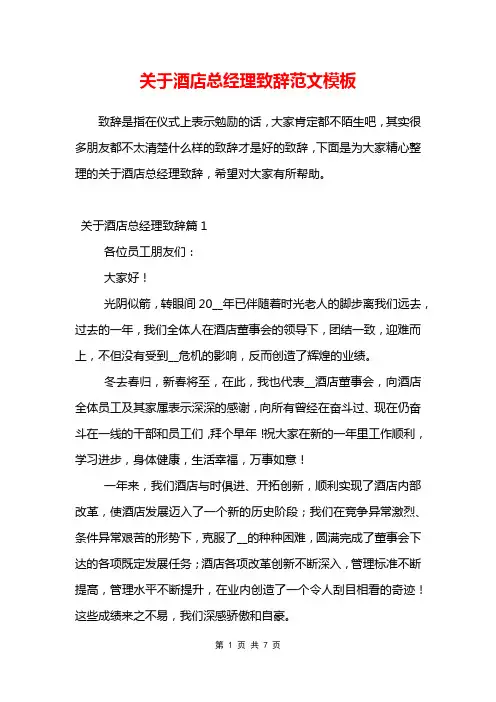 关于酒店总经理致辞范文模板

致辞是指在仪式上表示勉励的话，大家肯定都不陌生吧，其实很多朋友都不太清楚什么样的致辞才是好的致辞，下面是为大家精心整理的关于酒店总经理致辞，希望对大家有所帮助。

关于酒店总经理致辞篇 1

各位员工朋友们：

大家好！

光阴似箭，转眼间 20__年已伴随着时光老人的脚步离我们远去，过去的一年，我们全体人在酒店董事会的领导下，团结一致，迎难而上，不但没有受到__危机的影响，反而创造了辉煌的业绩。

冬去春归，新春将至，在此，我也代表__酒店董事会，向酒店全体员工及其家属表示深深的感谢，向所有曾经在奋斗过、现在仍奋斗在一线的干部和员工们，拜个早年！祝大家在新的一年里工作顺利，学习进步，身体健康，生活幸福，万事如意！

一年来，我们酒店与时俱进、开拓创新，顺利实现了酒店内部改革，使酒店发展迈入了一个新的历史阶段；我们在竞争异常激烈、条件异常艰苦的形势下，克服了__的种种困难，圆满完成了董事会下达的各项既定发展任务；酒店各项改革创新不断深入，管理标准不断提高，管理水平不断提升，在业内创造了一个令人刮目相看的奇迹！这些成绩来之不易，我们深感骄傲和自豪。

第 1 页 共 7 页